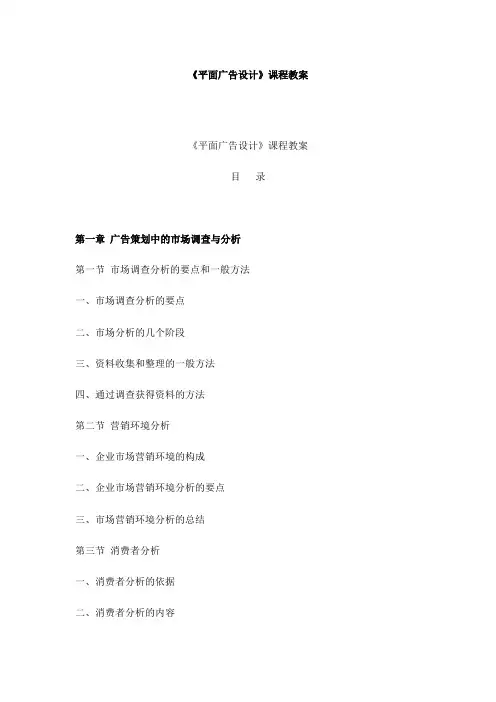 《平面广告设计》课程教案

《平面广告设计》课程教案

目 录

第一章 广告策划中的市场调查与分析

第一节 市场调查分析的要点和一般方法

一、市场调查分析的要点

二、市场分析的几个阶段

三、资料收集和整理的一般方法

四、通过调查获得资料的方法

第二节 营销环境分析

一、企业市场营销环境的构成

二、企业市场营销环境分析的要点

三、市场营销环境分析的总结

第三节 消费者分析

一、消费者分析的依据

二、消费者分析的内容